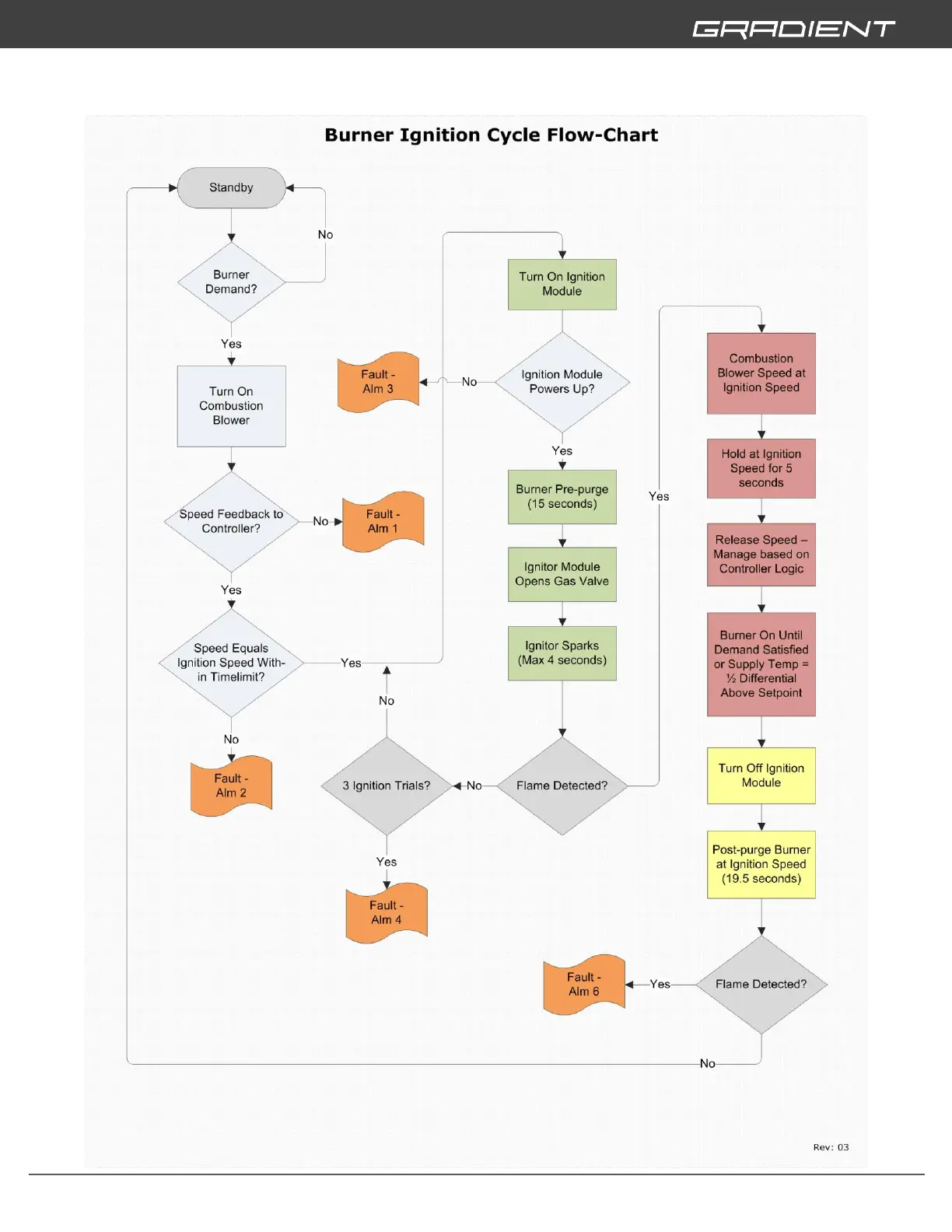 GRADIENT

Burner Ignition Cycle Flow-Chart

Standby

No

Burner Demand?

Yes

Turn On Combustion Blower

Speed Feedback to Controller?

No

Fault - Alm 1

Yes

Speed Equals Ignition Speed Within Timelimit?

Yes

No

Fault - Alm 2

Turn On Ignition Module

Ignition Module Powers Up?

No

Fault - Alm 3

Yes

Burner Pre-purge (15 seconds)

Ignitor Module Opens Gas Valve

Ignitor Sparks (Max 4 seconds)

Flame Detected?

No

3 Ignition Trials?

No

Yes

Fault - Alm 4

Yes

Combustion Blower Speed at Ignition Speed

Hold at Ignition Speed for 5 seconds

Release Speed – Manage based on Controller Logic

Burner On Until Demand Satisfied or Supply Temp = ½ Differential Above Setpoint

Turn Off Ignition Module

Post-purge Burner at Ignition Speed (19.5 seconds)

Flame Detected?

Yes

Fault - Alm 6

No

Rev: 03